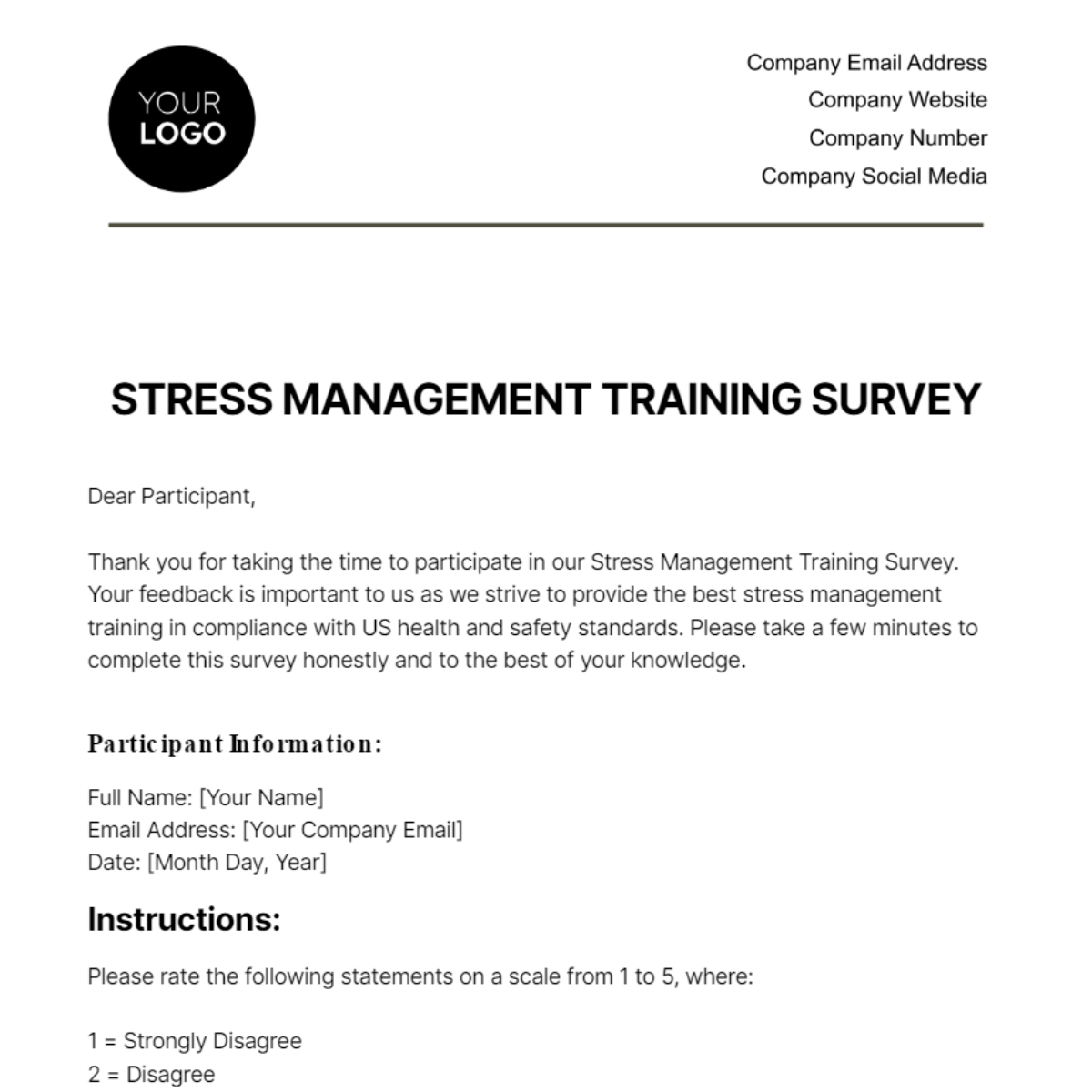 YOUR
LOGO

Company Email Address
Company Website
Company Number
Company Social Media

STRESS MANAGEMENT TRAINING SURVEY

Dear Participant,

Thank you for taking the time to participate in our Stress Management Training Survey. Your feedback is important to us as we strive to provide the best stress management training in compliance with US health and safety standards. Please take a few minutes to complete this survey honestly and to the best of your knowledge.

Participant Information:

Full Name: [Your Name]
Email Address: [Your Company Email]
Date: [Month Day, Year]

Instructions:

Please rate the following statements on a scale from 1 to 5, where:

1 = Strongly Disagree
2 = Disagree